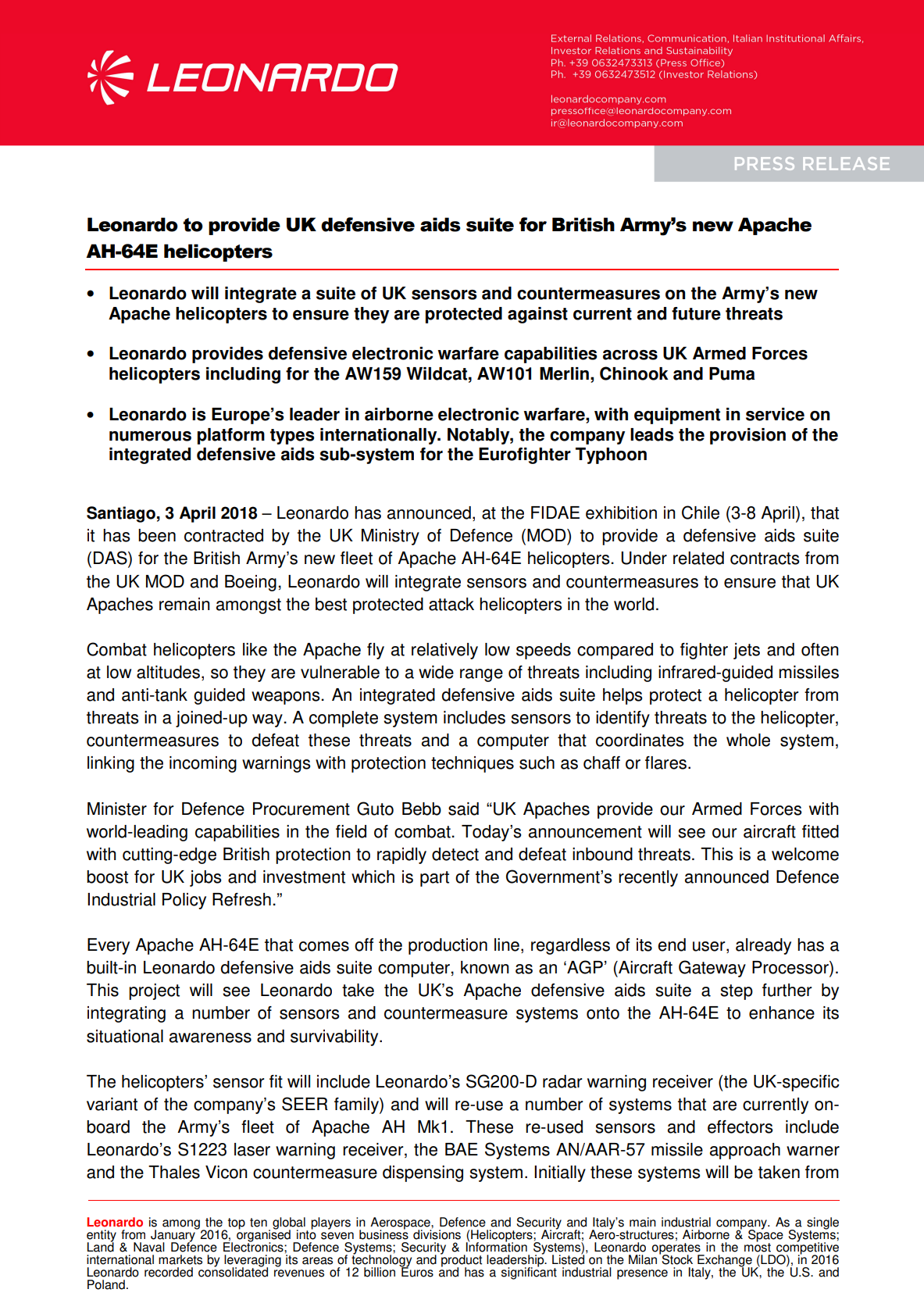 LEONARDO

External Relations, Communication, Italian Institutional Affairs, Investor Relations and Sustainability
Ph. +39 0632473313 (Press Office)
Ph. +39 0632473512 (Investor Relations)

leonardocompany.com
pressoffice@leonardocompany.com
ir@leonardocompany.com

PRESS RELEASE

Leonardo to provide UK defensive aids suite for British Army's new Apache AH-64E helicopters

• Leonardo will integrate a suite of UK sensors and countermeasures on the Army's new Apache helicopters to ensure they are protected against current and future threats

• Leonardo provides defensive electronic warfare capabilities across UK Armed Forces helicopters including for the AW159 Wildcat, AW101 Merlin, Chinook and Puma

• Leonardo is Europe's leader in airborne electronic warfare, with equipment in service on numerous platform types internationally. Notably, the company leads the provision of the integrated defensive aids sub-system for the Eurofighter Typhoon

Santiago, 3 April 2018 – Leonardo has announced, at the FIDAE exhibition in Chile (3-8 April), that it has been contracted by the UK Ministry of Defence (MOD) to provide a defensive aids suite (DAS) for the British Army's new fleet of Apache AH-64E helicopters. Under related contracts from the UK MOD and Boeing, Leonardo will integrate sensors and countermeasures to ensure that UK Apaches remain amongst the best protected attack helicopters in the world.

Combat helicopters like the Apache fly at relatively low speeds compared to fighter jets and often at low altitudes, so they are vulnerable to a wide range of threats including infrared-guided missiles and anti-tank guided weapons. An integrated defensive aids suite helps protect a helicopter from threats in a joined-up way. A complete system includes sensors to identify threats to the helicopter, countermeasures to defeat these threats and a computer that coordinates the whole system, linking the incoming warnings with protection techniques such as chaff or flares.

Minister for Defence Procurement Guto Bebb said "UK Apaches provide our Armed Forces with world-leading capabilities in the field of combat. Today's announcement will see our aircraft fitted with cutting-edge British protection to rapidly detect and defeat inbound threats. This is a welcome boost for UK jobs and investment which is part of the Government's recently announced Defence Industrial Policy Refresh."

Every Apache AH-64E that comes off the production line, regardless of its end user, already has a built-in Leonardo defensive aids suite computer, known as an 'AGP' (Aircraft Gateway Processor). This project will see Leonardo take the UK's Apache defensive aids suite a step further by integrating a number of sensors and countermeasure systems onto the AH-64E to enhance its situational awareness and survivability.

The helicopters' sensor fit will include Leonardo's SG200-D radar warning receiver (the UK-specific variant of the company's SEER family) and will re-use a number of systems that are currently on-board the Army's fleet of Apache AH Mk1. These re-used sensors and effectors include Leonardo's S1223 laser warning receiver, the BAE Systems AN/AAR-57 missile approach warner and the Thales Vicon countermeasure dispensing system. Initially these systems will be taken from

Leonardo is among the top ten global players in Aerospace, Defence and Security and Italy's main industrial company. As a single entity from January 2016, organised into seven business divisions (Helicopters; Aircraft; Aero-structures; Airborne & Space Systems; Land & Naval Defence Electronics; Defence Systems; Security & Information Systems), Leonardo operates in the most competitive international markets by leveraging its areas of technology and product leadership. Listed on the Milan Stock Exchange (LDO), in 2016 Leonardo recorded consolidated revenues of 12 billion Euros and has a significant industrial presence in Italy, the UK, the U.S. and Poland.